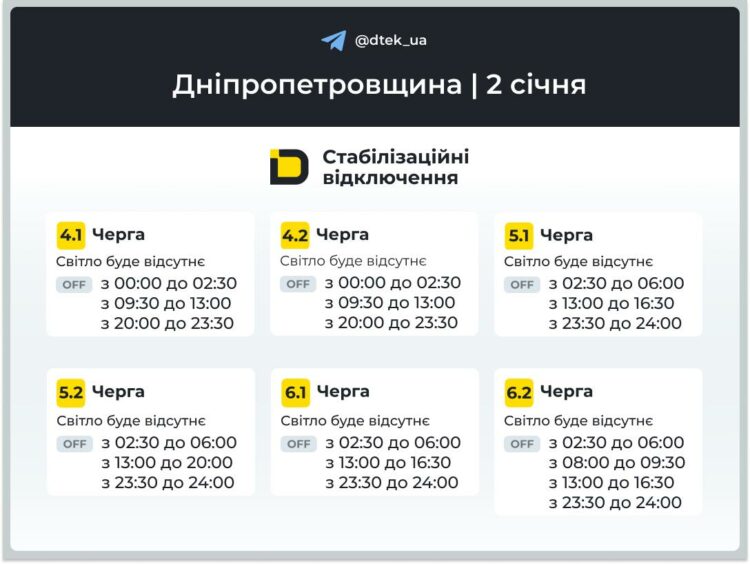 @dtek_ua

Дніпропетровщина | 2 січня

Стабілізаційні відключення

4.1 Черга
Світло буде відсутнє
OFF з 00:00 до 02:30
з 09:30 до 13:00
з 20:00 до 23:30

4.2 Черга
Світло буде відсутнє
OFF з 00:00 до 02:30
з 09:30 до 13:00
з 20:00 до 23:30

5.1 Черга
Світло буде відсутнє
OFF з 02:30 до 06:00
з 13:00 до 16:30
з 23:30 до 24:00

5.2 Черга
Світло буде відсутнє
OFF з 02:30 до 06:00
з 13:00 до 20:00
з 23:30 до 24:00

6.1 Черга
Світло буде відсутнє
OFF з 02:30 до 06:00
з 13:00 до 16:30
з 23:30 до 24:00

6.2 Черга
Світло буде відсутнє
OFF з 02:30 до 06:00
з 08:00 до 09:30
з 13:00 до 16:30
з 23:30 до 24:00